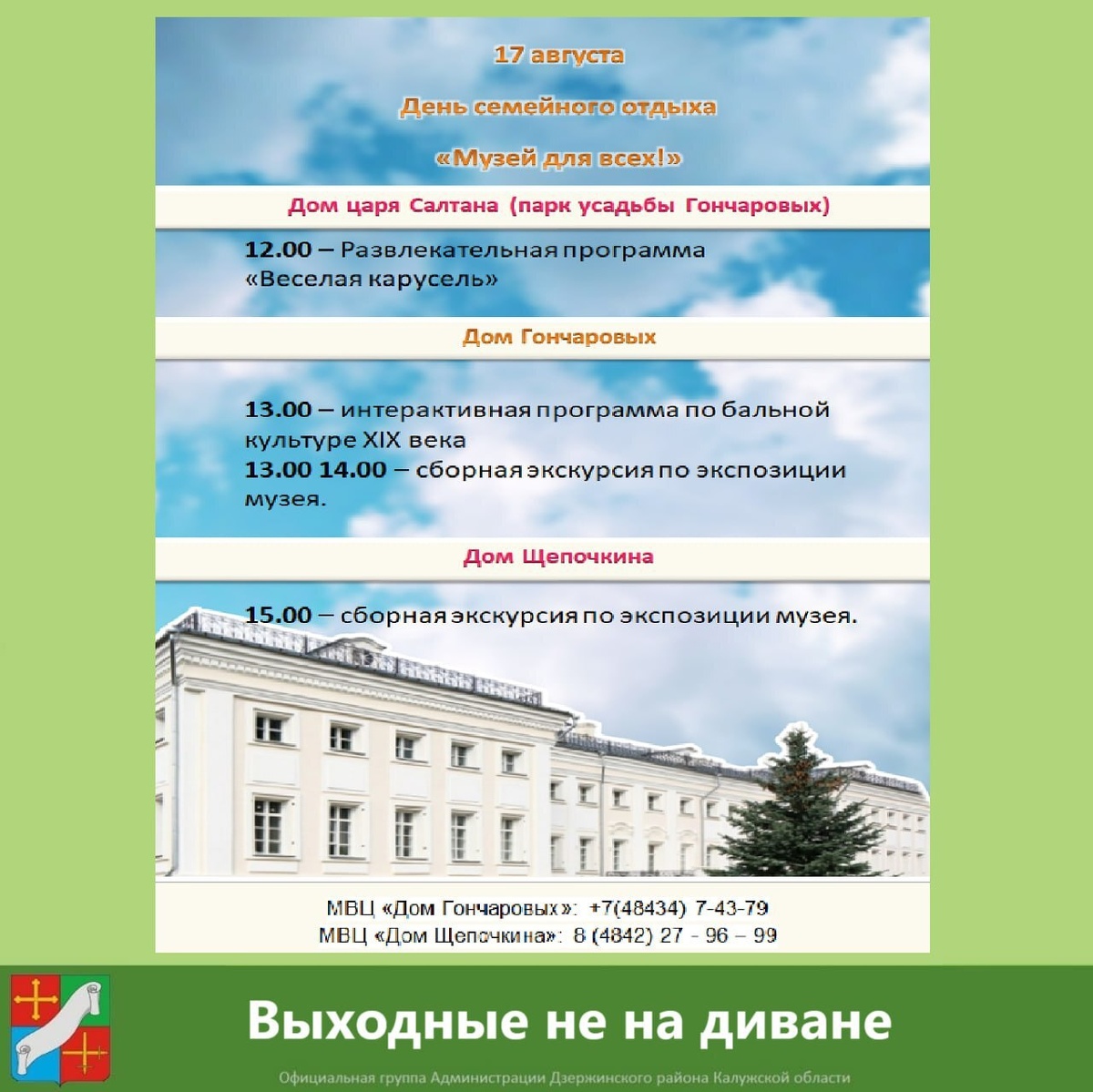 17 августа

День семейного отдыха

«Музей для всех!»

Дом царя Салтана (парк усадьбы Гончаровых)

12.00 – Развлекательная программа «Веселая карусель»

Дом Гончаровых

13.00 – интерактивная программа по бальной культуре XIX века
13.00 14.00 – сборная экскурсия по экспозиции музея.

Дом Щепочкина

15.00 – сборная экскурсия по экспозиции музея.

МВЦ «Дом Гончаровых»: +7(48434) 7-43-79
МВЦ «Дом Щепочкина»: 8 (4842) 27 - 96 – 99

Выходные не на диване

Официальная группа Администрации Дзержинского района Калужской области